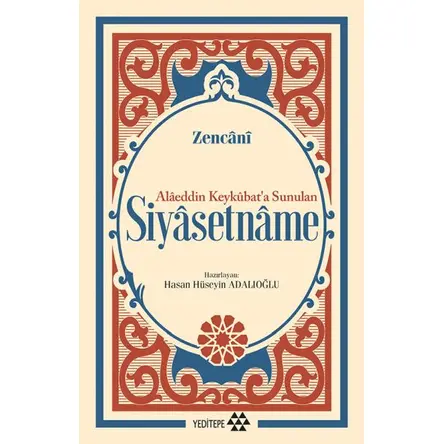 Zencânî

Alâeddin Keykûbat'a Sunulan
Siyâsetnâme

Hazırlayan:
Hasan Hüseyin ADALIOĞLU

YEDİTEPE